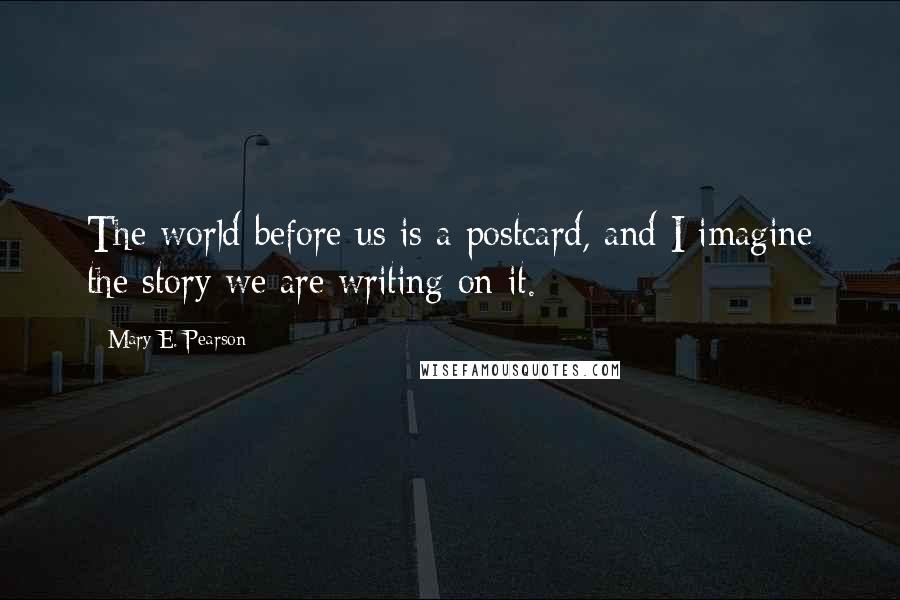 The world before us is a postcard, and I imagine the story we are writing on it.

Mary E. Pearson

WISEFAMOUSQUOTES.COM